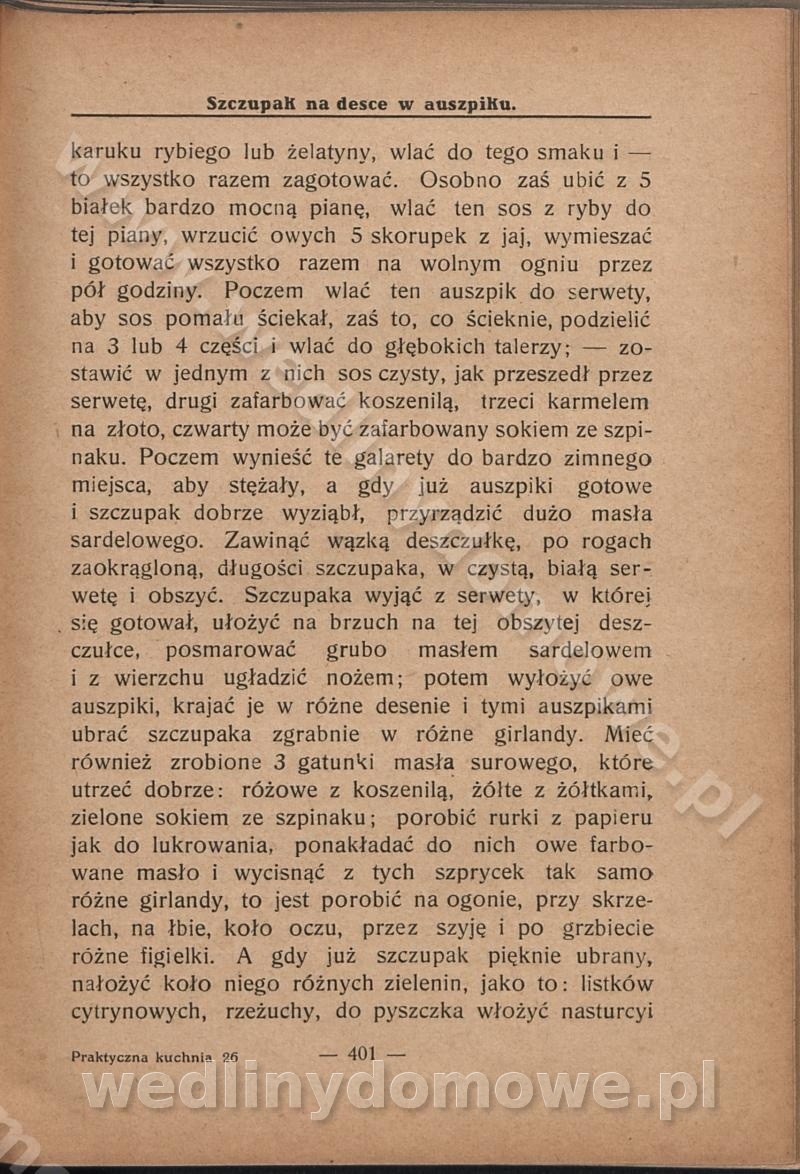 Szczupak na desce w auszpiku.

karuku rybiego lub żelatyny, wlać do tego smaku i — to wszystko razem zagotować. Osobno zaś ubić z 5 białek bardzo mocną pianę, wlać ten sos z ryby do tej piany, wrzucić owych 5 skorupek z jaj, wymieszać i gotować wszystko razem na wolnym ogniu przez pół godziny. Poczem wlać ten auszpik do serwety, aby sos pomału ściekał, zaś to, co ścieknie, podzielić na 3 lub 4 części i wlać do głębokich talerzy; — zostawić w jednym z nich sos czysty, jak przeszedł przez serwetę, drugi zafarbować koszenilą, trzeci karmelem na złoto, czwarty może być zafarbowany sokiem ze szpinaku. Poczem wynieść te galarety do bardzo zimnego miejsca, aby stężały, a gdy już auszpiki gotowe i szczupak dobrze wyziąbł, przyrządzić dużo masła sardelowego. Zawinąć wązką deszczułkę, po rogach zaokrągloną, długości szczupaka, w czystą, białą serwetę i obszyć. Szczupaka wyjąć z serwety, w której się gotował, ułożyć na brzuch na tej obszytej deszczułce, posmarować grubo masłem sardelowem i z wierzchu ugładzić nożem; potem wyłożyć owe auszpiki, krajać je w różne desenie i tymi auszpikami ubrać szczupaka zgrabnie w różne girlandy. Mieć również zrobione 3 gatunki masła surowego, które utrzeć dobrze: różowe z koszenilą, żółte z żółtkami, zielone sokiem ze szpinaku; porobić rurki z papieru jak do lukrowania, ponakładać do nich owe farbowane masło i wycisnąć z tych szprycek tak samo różne girlandy, to jest porobić na ogonie, przy skrzelach, na łbie, koło oczu, przez szyję i po grzbiecie różne figielki. A gdy już szczupak pięknie ubrany, nałożyć koło niego różnych zielenin, jako to: listków cytrynowych, rzeżuchy, do pyszczka włożyć nasturcyi

Praktyczna kuchnia 26 — 401 —

wedlinydomowe.pl